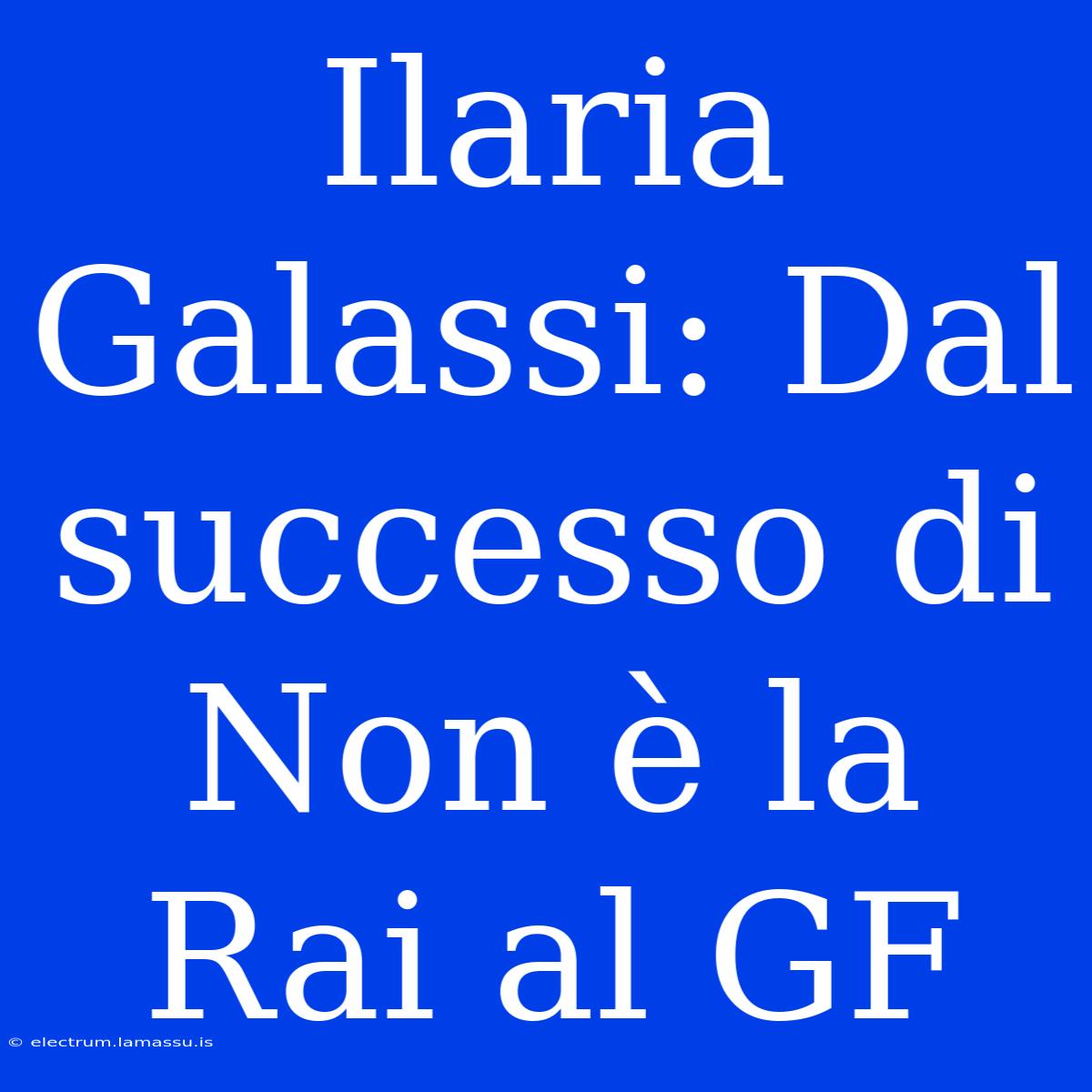 Ilaria Galassi: Dal successo di Non è la Rai al GF

© electrum.lamassu.is